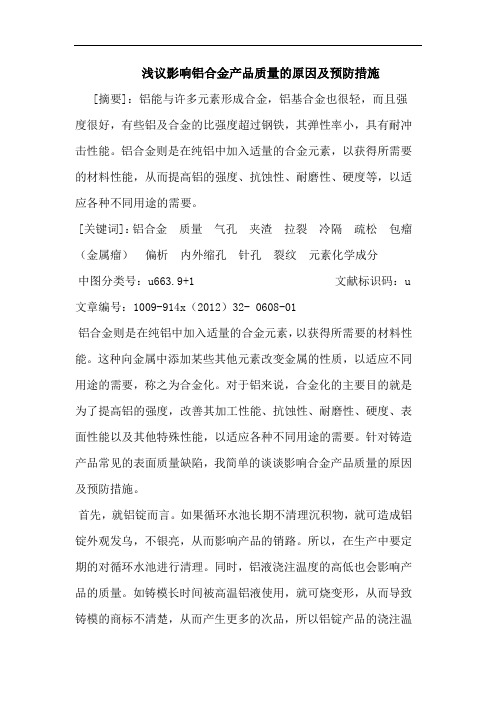 浅议影响铝合金产品质量的原因及预防措施

[摘要]：铝能与许多元素形成合金，铝基合金也很轻，而且强度很好，有些铝及合金的比强度超过钢铁，其弹性率小，具有耐冲击性能。铝合金则是在纯铝中加入适量的合金元素，以获得所需要的材料性能，从而提高铝的强度、抗蚀性、耐磨性、硬度等，以适应各种不同用途的需要。

[关键词]：铝合金　质量　气孔　夹渣　拉裂　冷隔　疏松　包瘤（金属瘤）　偏析　内外缩孔　针孔　裂纹　元素化学成分

中图分类号：u663.9+1　　文献标识码：u

文章编号：1009-914x（2012）32- 0608-01

铝合金则是在纯铝中加入适量的合金元素，以获得所需要的材料性能。这种向金属中添加某些其他元素改变金属的性质，以适应不同用途的需要，称之为合金化。对于铝来说，合金化的主要目的就是为了提高铝的强度，改善其加工性能、抗蚀性、耐磨性、硬度、表面性能以及其他特殊性能，以适应各种不同用途的需要。针对铸造产品常见的表面质量缺陷，我简单的谈谈影响合金产品质量的原因及预防措施。

首先，就铝锭而言。如果循环水池长期不清理沉积物，就可造成铝锭外观发乌，不银亮，从而影响产品的销路。所以，在生产中要定期的对循环水池进行清理。同时，铝液浇注温度的高低也会影响产品的质量。如铸模长时间被高温铝液使用，就可烧变形，从而导致铸模的商标不清楚，从而产生更多的次品，所以铝锭产品的浇注温